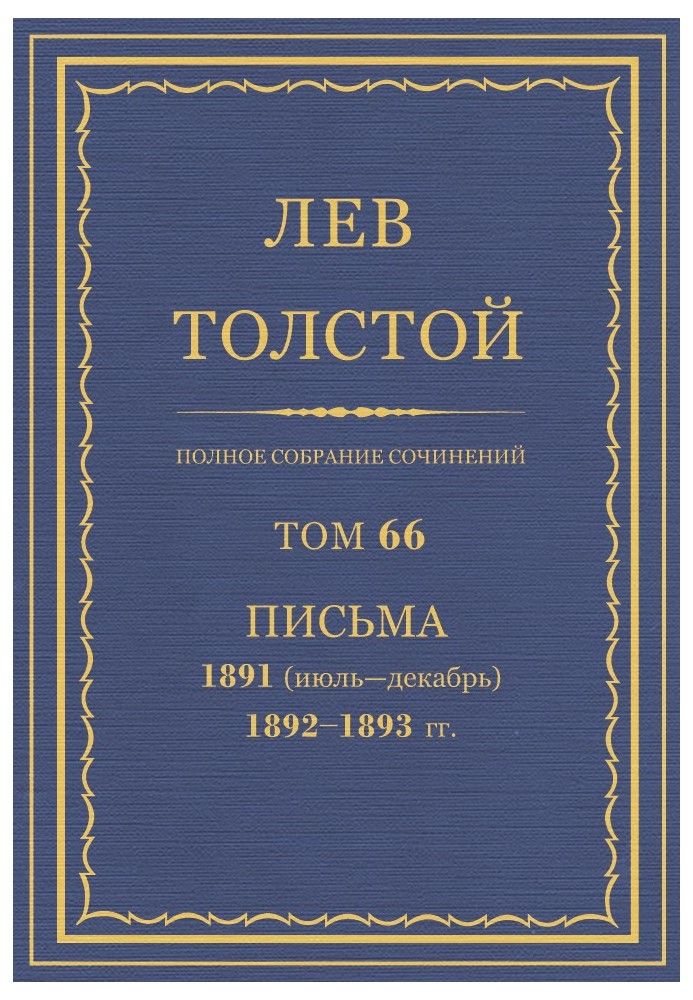 ЛЕВ ТОЛСТОЙ

ПОЛНОЕ СОБРАНИЕ СОЧИНЕНИЙ

ТОМ 66

ПИСЬМА

1891 (июль—декабрь)
1892–1893 гг.